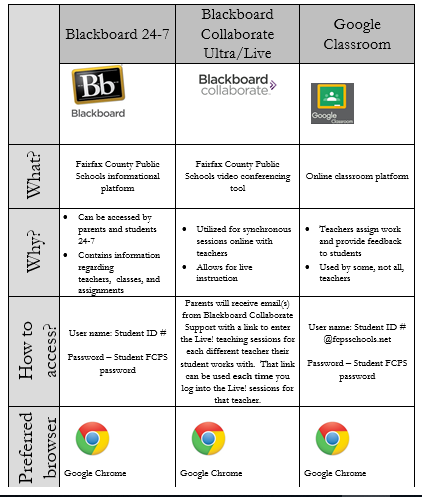 | | Blackboard 24-7 | Blackboard Collaborate Ultra/Live | Google Classroom |
|---|---|---|---|
| | Bb Blackboard | Blackboard collaborate. | Google Classroom |
| What? | Fairfax County Public Schools informational platform | Fairfax County Public Schools video conferencing tool | Online classroom platform |
| Why? | • Can be accessed by parents and students 24-7 • Contains information regarding teachers, classes, and assignments | • Utilized for synchronous sessions online with teachers • Allows for live instruction | • Teachers assign work and provide feedback to students • Used by some, not all, teachers |
| How to access? | User name: Student ID # Password – Student FCPS password | Parents will receive email(s) from Blackboard Collaborate Support with a link to enter the Live! teaching sessions for each different teacher their student works with. That link can be used each time you log into the Live! sessions for that teacher. | User name: Student ID # @fcpsschools.net Password – Student FCPS password |
| Preferred browser | Google Chrome | Google Chrome | Google Chrome |